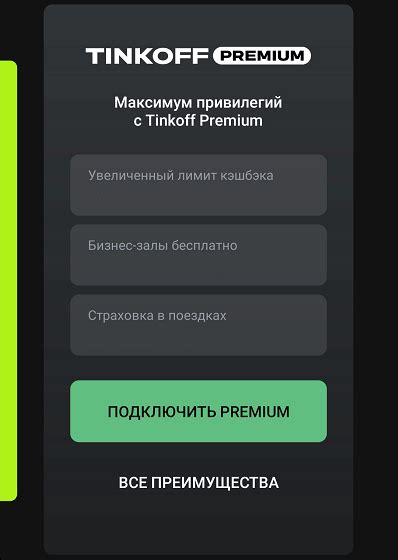 TINKOFF PREMIUM

Максимум привилегий с Tinkoff Premium

Увеличенный лимит кэшбэка

Бизнес-залы бесплатно

Страховка в поездках

ПОДКЛЮЧИТЬ PREMIUM

ВСЕ ПРЕИМУЩЕСТВА